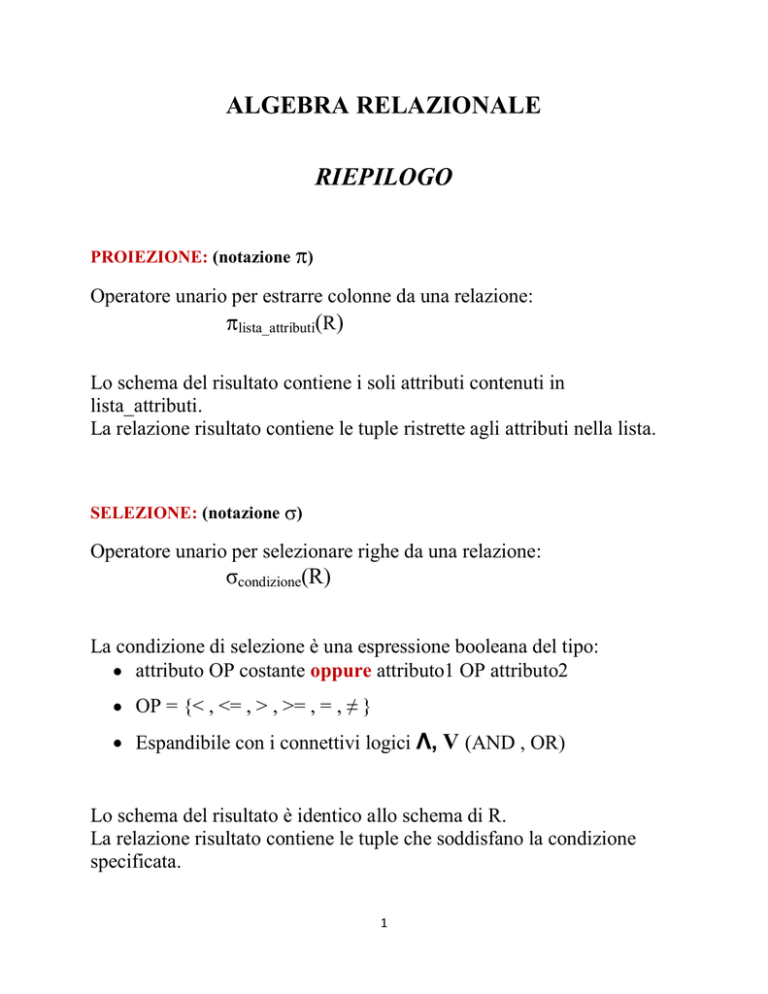 ALGEBRA RELAZIONALE

RIEPILOGO

PROIEZIONE: (notazione $\pi$)

Operatore unario per estrarre colonne da una relazione:
$\pi_{lista\_attributi}(R)$

Lo schema del risultato contiene i soli attributi contenuti in lista_attributi.
La relazione risultato contiene le tuple ristrette agli attributi nella lista.

SELEZIONE: (notazione $\sigma$)

Operatore unario per selezionare righe da una relazione:
$\sigma_{condizione}(R)$

La condizione di selezione è una espressione booleana del tipo:
• attributo OP costante oppure attributo1 OP attributo2
• OP = {< , <= , > , >= , = , ≠ }
• Espandibile con i connettivi logici $\wedge$, $\vee$ (AND , OR)

Lo schema del risultato è identico allo schema di R.
La relazione risultato contiene le tuple che soddisfano la condizione specificata.

1